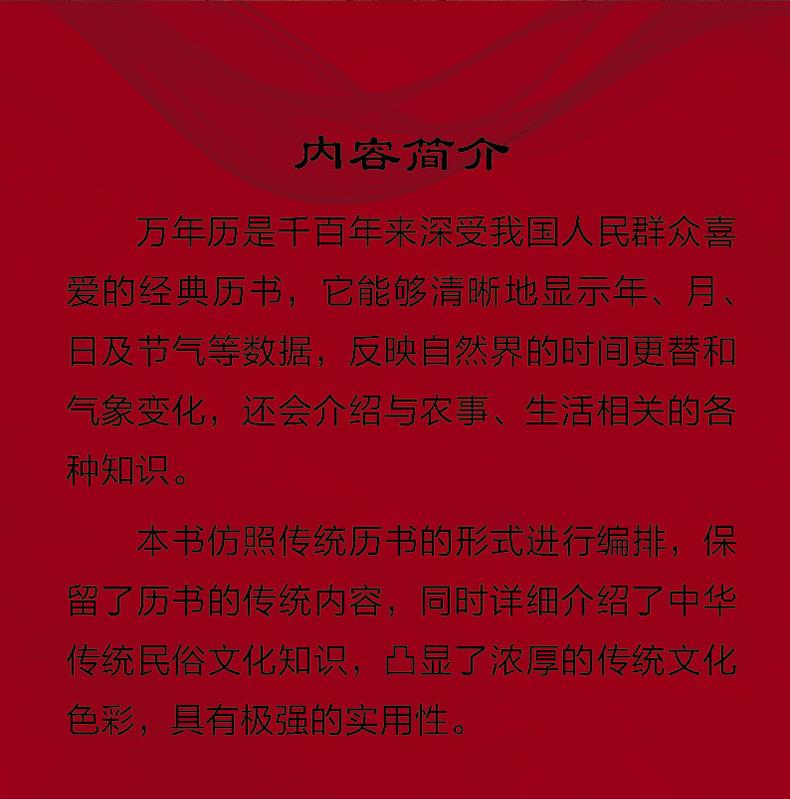 内容简介

万年历是千百年来深受我国人民群众喜爱的经典历书，它能够清晰地显示年、月、日及节气等数据，反映自然界的时间更替和气象变化，还会介绍与农事、生活相关的各种知识。

本书仿照传统历书的形式进行编排，保留了历书的传统内容，同时详细介绍了中华传统民俗文化知识，凸显了浓厚的传统文化色彩，具有极强的实用性。